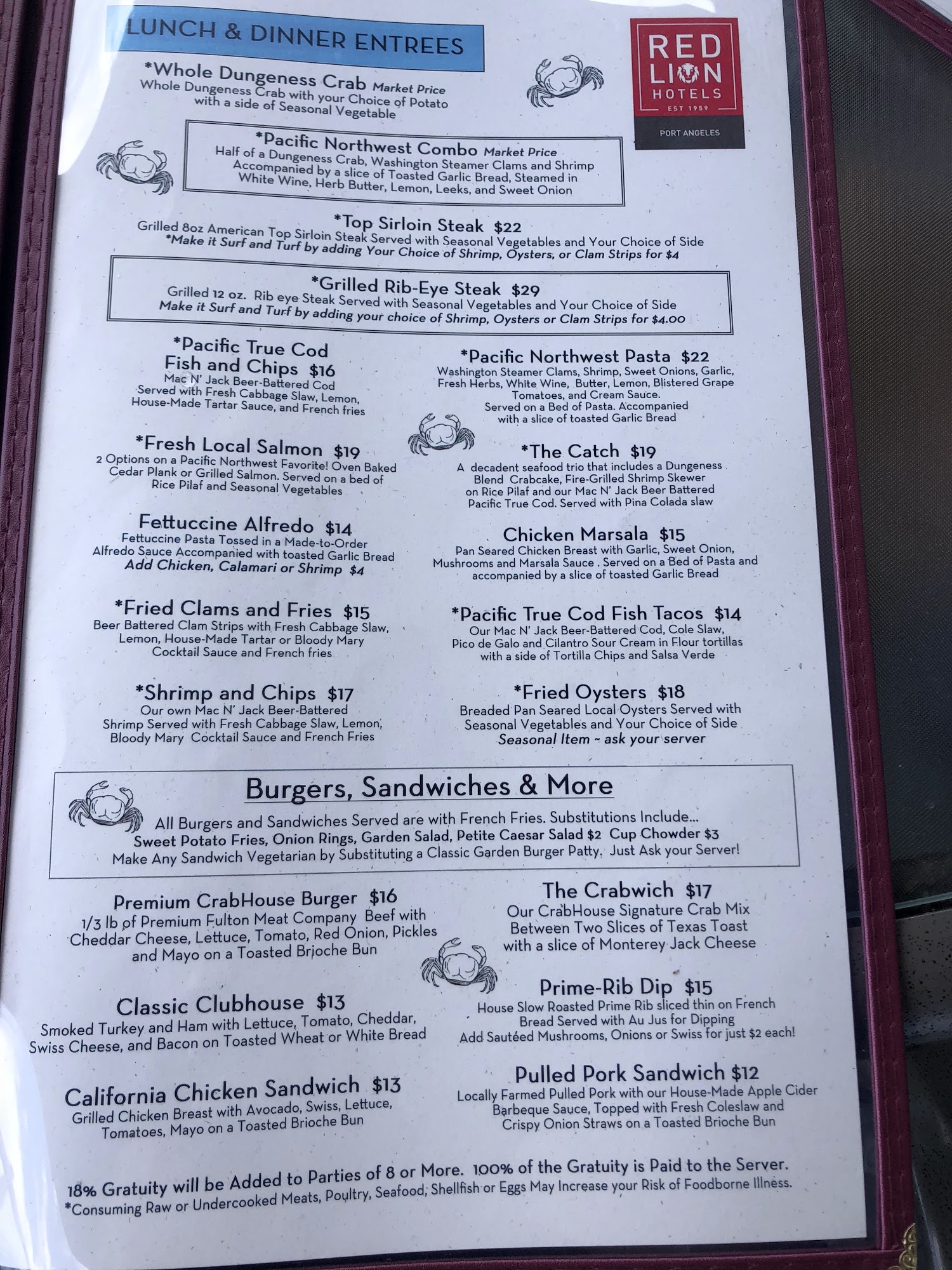 LUNCH & DINNER ENTREES

RED LION HOTELS
EST 1959
PORT ANGELES

*Whole Dungeness Crab Market Price
Whole Dungeness Crab with your Choice of Potato with a side of Seasonal Vegetable

*Pacific Northwest Combo Market Price
Half of a Dungeness Crab, Washington Steamer Clams and Shrimp Accompanied by a slice of Toasted Garlic Bread, Steamed in White Wine, Herb Butter, Lemon, Leeks, and Sweet Onion

*Top Sirloin Steak $22
Grilled 8oz American Top Sirloin Steak Served with Seasonal Vegetables and Your Choice of Side
*Make it Surf and Turf by adding Your Choice of Shrimp, Oysters, or Clam Strips for $4

*Grilled Rib-Eye Steak $29
Grilled 12 oz. Rib eye Steak Served with Seasonal Vegetables and Your Choice of Side
Make it Surf and Turf by adding your choice of Shrimp, Oysters or Clam Strips for $4.00

*Pacific True Cod Fish and Chips $16
Mac N' Jack Beer-Battered Cod Served with Fresh Cabbage Slaw, Lemon, House-Made Tartar Sauce, and French fries

*Fresh Local Salmon $19
2 Options on a Pacific Northwest Favorite! Oven Baked Cedar Plank or Grilled Salmon. Served on a bed of Rice Pilaf and Seasonal Vegetables

Fettuccine Alfredo $14
Fettuccine Pasta Tossed in a Made-to-Order Alfredo Sauce Accompanied with toasted Garlic Bread
Add Chicken, Calamari or Shrimp $4

*Fried Clams and Fries $15
Beer Battered Clam Strips with Fresh Cabbage Slaw, Lemon, House-Made Tartar or Bloody Mary Cocktail Sauce and French fries

*Shrimp and Chips $17
Our own Mac N' Jack Beer-Battered Shrimp Served with Fresh Cabbage Slaw, Lemon, Bloody Mary Cocktail Sauce and French Fries

*Pacific Northwest Pasta $22
Washington Steamer Clams, Shrimp, Sweet Onions, Garlic, Fresh Herbs, White Wine, Butter, Lemon, Blistered Grape Tomatoes, and Cream Sauce. Served on a Bed of Pasta. Accompanied with a slice of toasted Garlic Bread

*The Catch $19
A decadent seafood trio that includes a Dungeness Blend Crabcake, Fire-Grilled Shrimp Skewer on Rice Pilaf and our Mac N' Jack Beer Battered Pacific True Cod. Served with Pina Colada slaw

Chicken Marsala $15
Pan Seared Chicken Breast with Garlic, Sweet Onion, Mushrooms and Marsala Sauce . Served on a Bed of Pasta and accompanied by a slice of toasted Garlic Bread

*Pacific True Cod Fish Tacos $14
Our Mac N' Jack Beer-Battered Cod, Cole Slaw, Pico de Galo and Cilantro Sour Cream in Flour tortillas with a side of Tortilla Chips and Salsa Verde

*Fried Oysters $18
Breaded Pan Seared Local Oysters Served with Seasonal Vegetables and Your Choice of Side
Seasonal Item ~ ask your server

Burgers, Sandwiches & More
All Burgers and Sandwiches Served are with French Fries. Substitutions Include...
Sweet Potato Fries, Onion Rings, Garden Salad, Petite Caesar Salad $2 Cup Chowder $3
Make Any Sandwich Vegetarian by Substituting a Classic Garden Burger Patty. Just Ask your Server!

Premium CrabHouse Burger $16
1/3 lb of Premium Fulton Meat Company Beef with Cheddar Cheese, Lettuce, Tomato, Red Onion, Pickles and Mayo on a Toasted Brioche Bun

Classic Clubhouse $13
Smoked Turkey and Ham with Lettuce, Tomato, Cheddar, Swiss Cheese, and Bacon on Toasted Wheat or White Bread

California Chicken Sandwich $13
Grilled Chicken Breast with Avocado, Swiss, Lettuce, Tomatoes, Mayo on a Toasted Brioche Bun

The Crabwich $17
Our CrabHouse Signature Crab Mix Between Two Slices of Texas Toast with a slice of Monterey Jack Cheese

Prime-Rib Dip $15
House Slow Roasted Prime Rib sliced thin on French Bread Served with Au Jus for Dipping
Add Sautéed Mushrooms, Onions or Swiss for just $2 each!

Pulled Pork Sandwich $12
Locally Farmed Pulled Pork with our House-Made Apple Cider Barbeque Sauce, Topped with Fresh Coleslaw and Crispy Onion Straws on a Toasted Brioche Bun

18% Gratuity will be Added to Parties of 8 or More. 100% of the Gratuity is Paid to the Server.
*Consuming Raw or Undercooked Meats, Poultry, Seafood, Shellfish or Eggs May Increase your Risk of Foodborne Illness.